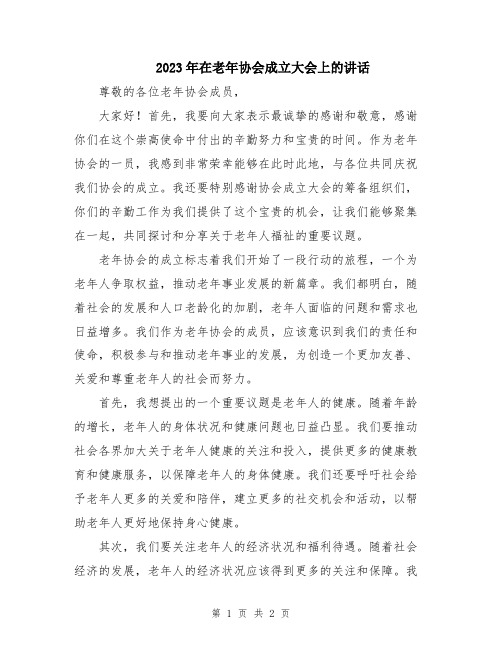 2023年在老年协会成立大会上的讲话

尊敬的各位老年协会成员，

大家好！首先，我要向大家表示最诚挚的感谢和敬意，感谢你们在这个崇高使命中付出的辛勤努力和宝贵的时间。作为老年协会的一员，我感到非常荣幸能够在此时此地，与各位共同庆祝我们协会的成立。我还要特别感谢协会成立大会的筹备组织们，你们的辛勤工作为我们提供了这个宝贵的机会，让我们能够聚集在一起，共同探讨和分享关于老年人福祉的重要议题。

老年协会的成立标志着我们开始了一段行动的旅程，一个为老年人争取权益，推动老年事业发展的新篇章。我们都明白，随着社会的发展和人口老龄化的加剧，老年人面临的问题和需求也日益增多。我们作为老年协会的成员，应该意识到我们的责任和使命，积极参与和推动老年事业的发展，为创造一个更加友善、关爱和尊重老年人的社会而努力。

首先，我想提出的一个重要议题是老年人的健康。随着年龄的增长，老年人的身体状况和健康问题也日益凸显。我们要推动社会各界加大关于老年人健康的关注和投入，提供更多的健康教育和健康服务，以保障老年人的身体健康。我们还要呼吁社会给予老年人更多的关爱和陪伴，建立更多的社交机会和活动，以帮助老年人更好地保持身心健康。

其次，我们要关注老年人的经济状况和福利待遇。随着社会经济的发展，老年人的经济状况应该得到更多的关注和保障。我

第 1 页 共 2 页